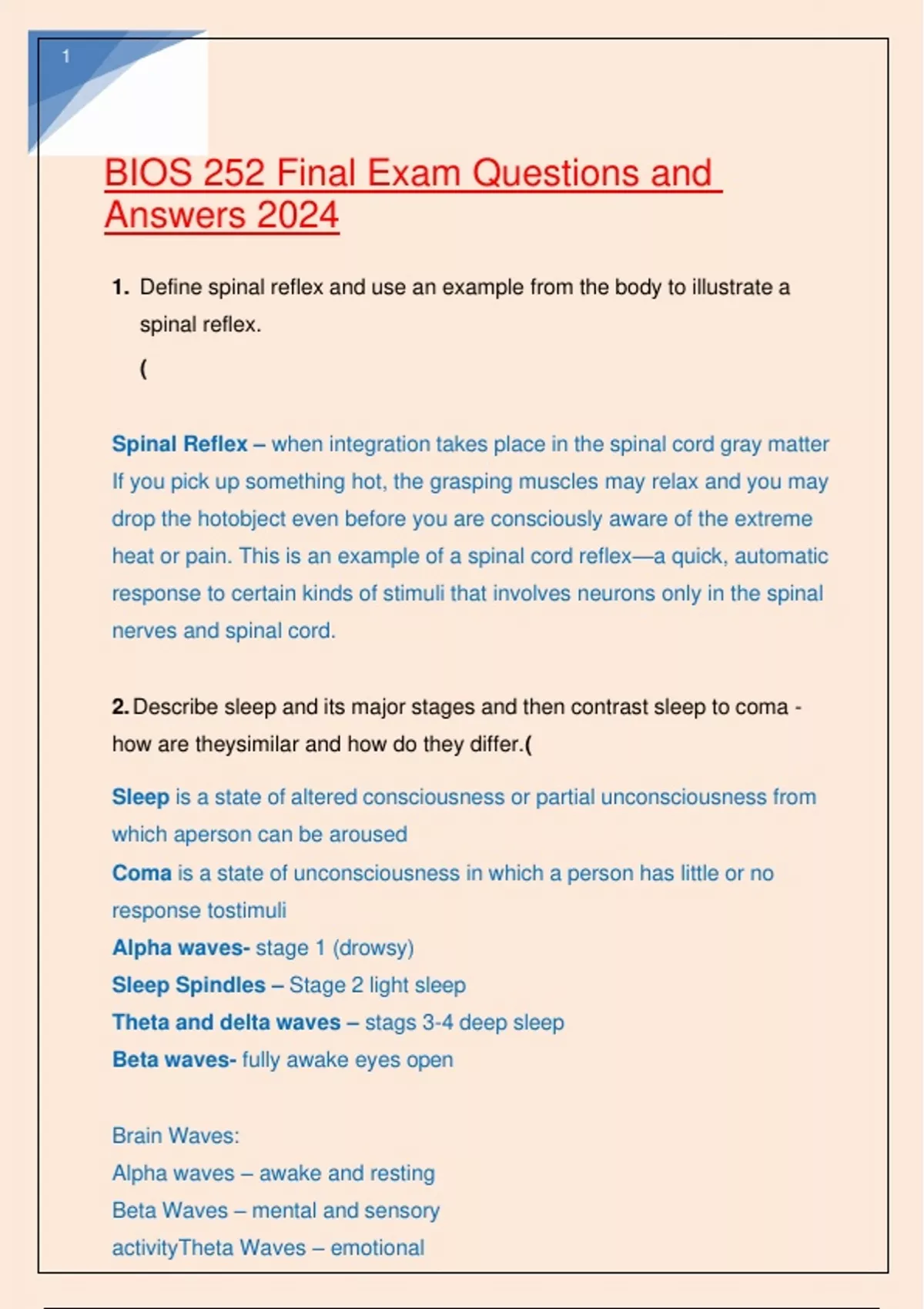 1

BIOS 252 Final Exam Questions and Answers 2024

1. Define spinal reflex and use an example from the body to illustrate a spinal reflex.

(

Spinal Reflex – when integration takes place in the spinal cord gray matter If you pick up something hot, the grasping muscles may relax and you may drop the hotobject even before you are consciously aware of the extreme heat or pain. This is an example of a spinal cord reflex—a quick, automatic response to certain kinds of stimuli that involves neurons only in the spinal nerves and spinal cord.

2. Describe sleep and its major stages and then contrast sleep to coma - how are theysimilar and how do they differ.(

Sleep is a state of altered consciousness or partial unconsciousness from which aperson can be aroused
Coma is a state of unconsciousness in which a person has little or no response tostimuli
Alpha waves- stage 1 (drowsy)
Sleep Spindles – Stage 2 light sleep
Theta and delta waves – stags 3-4 deep sleep
Beta waves- fully awake eyes open

Brain Waves:
Alpha waves – awake and resting
Beta Waves – mental and sensory
activityTheta Waves – emotional